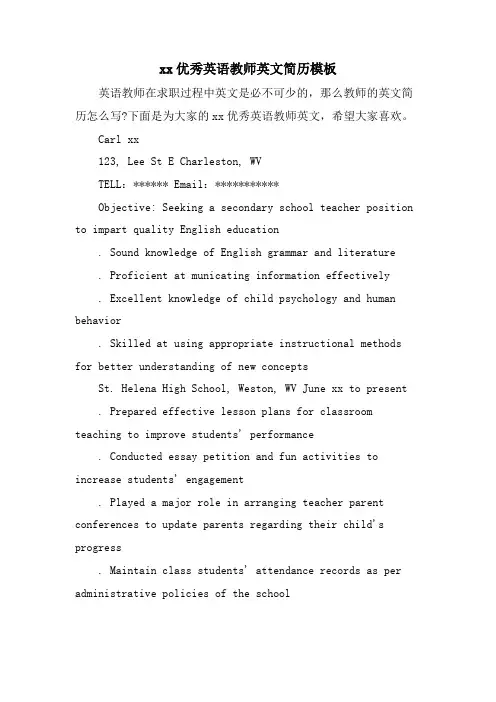 xx优秀英语教师英文简历模板

英语教师在求职过程中英文是必不可少的，那么教师的英文简历怎么写?下面是为大家的xx优秀英语教师英文，希望大家喜欢。

Carl xx

123, Lee St E Charleston, WV

TELL：****** Email：***********

Objective: Seeking a secondary school teacher position to impart quality English education

. Sound knowledge of English grammar and literature

. Proficient at municating information effectively

. Excellent knowledge of child psychology and human behavior

. Skilled at using appropriate instructional methods for better understanding of new concepts

St. Helena High School, Weston, WV June xx to present

. Prepared effective lesson plans for classroom teaching to improve students' performance

. Conducted essay petition and fun activities to increase students' engagement

. Played a major role in arranging teacher parent conferences to update parents regarding their child's progress

. Maintain class students' attendance records as per administrative policies of the school